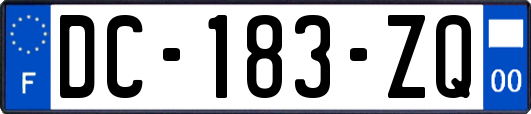 F
DC-183-ZQ
00